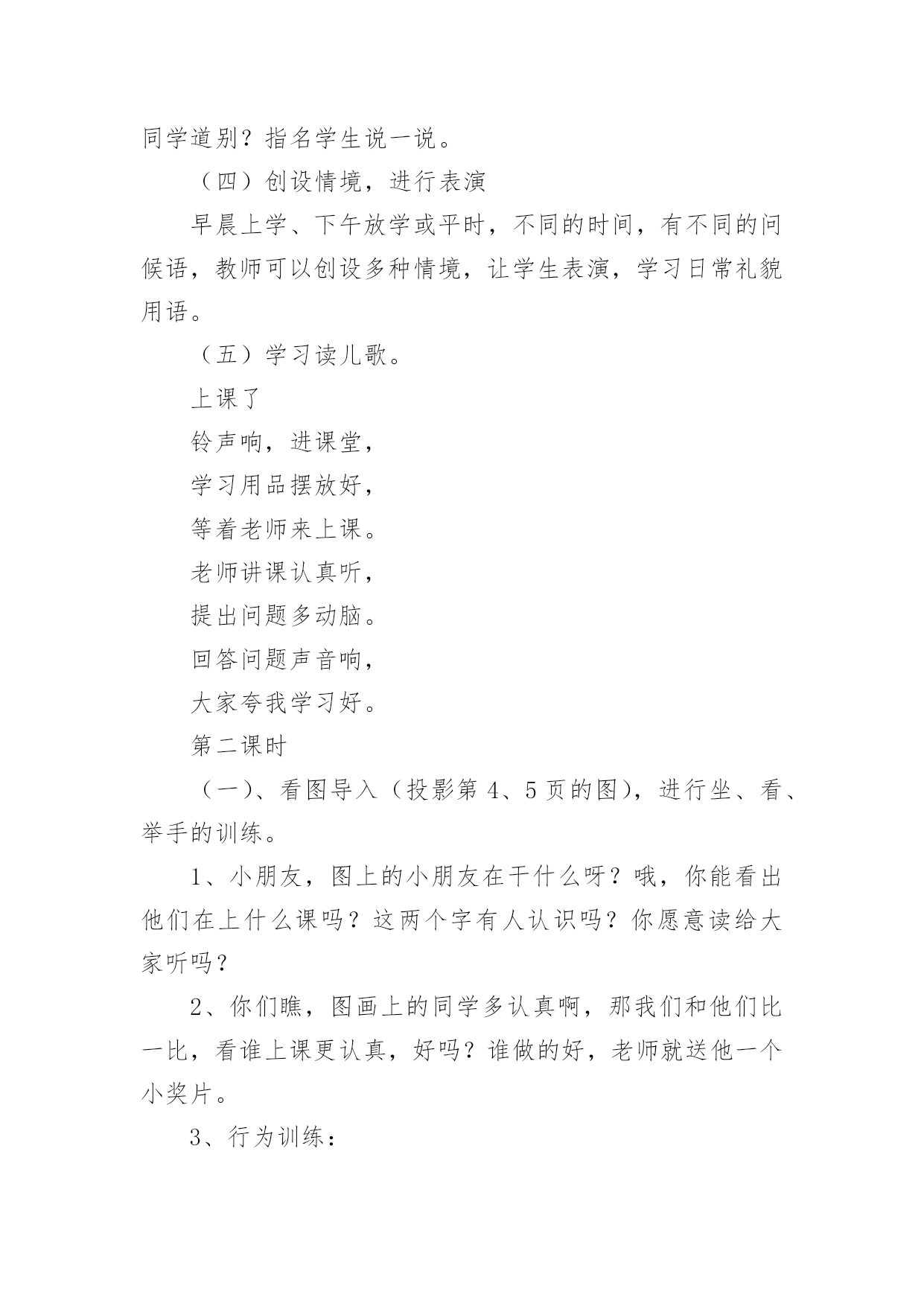 同学道别？指名学生说一说。

（四）创设情境，进行表演

早晨上学、下午放学或平时，不同的时间，有不同的问候语，教师可以创设多种情境，让学生表演，学习日常礼貌用语。

（五）学习读儿歌。

上课了

铃声响，进课堂，

学习用品摆放好，

等着老师来上课。

老师讲课认真听，

提出问题多动脑。

回答问题声音响，

大家夸我学习好。

第二课时

（一）、看图导入（投影第 4、5 页的图），进行坐、看、举手的训练。

1、小朋友，图上的小朋友在干什么呀？哦，你能看出他们在上什么课吗？这两个字有人认识吗？你愿意读给大家听吗？

2、你们瞧，图画上的同学多认真啊，那我们和他们比一比，看谁上课更认真，好吗？谁做的好，老师就送他一个小奖片。

3、行为训练：